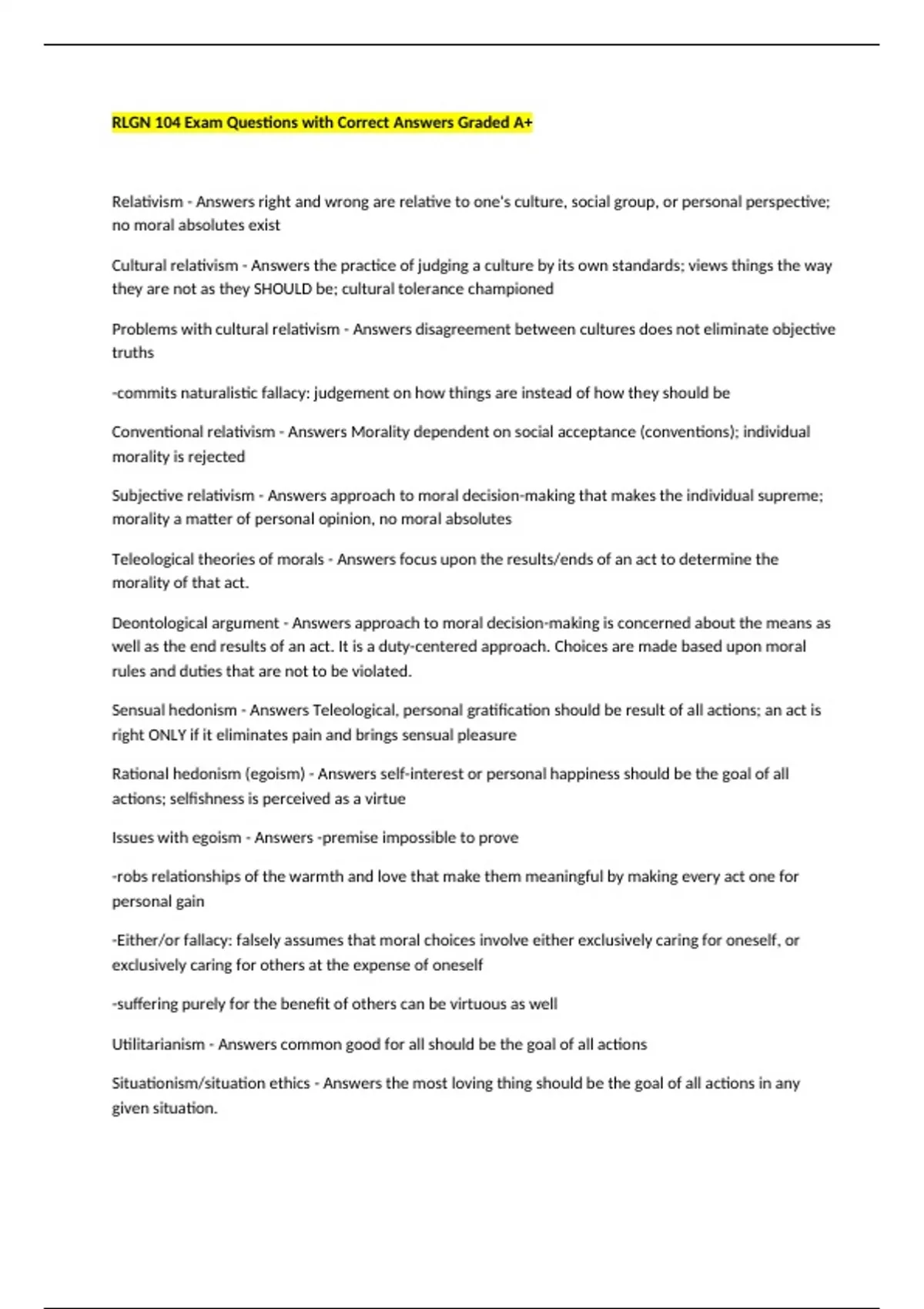 RLGN 104 Exam Questions with Correct Answers Graded A+

Relativism - Answers right and wrong are relative to one's culture, social group, or personal perspective; no moral absolutes exist

Cultural relativism - Answers the practice of judging a culture by its own standards; views things the way they are not as they SHOULD be; cultural tolerance championed

Problems with cultural relativism - Answers disagreement between cultures does not eliminate objective truths

-commits naturalistic fallacy: judgement on how things are instead of how they should be

Conventional relativism - Answers Morality dependent on social acceptance (conventions); individual morality is rejected

Subjective relativism - Answers approach to moral decision-making that makes the individual supreme; morality a matter of personal opinion, no moral absolutes

Teleological theories of morals - Answers focus upon the results/ends of an act to determine the morality of that act.

Deontological argument - Answers approach to moral decision-making is concerned about the means as well as the end results of an act. It is a duty-centered approach. Choices are made based upon moral rules and duties that are not to be violated.

Sensual hedonism - Answers Teleological, personal gratification should be result of all actions; an act is right ONLY if it eliminates pain and brings sensual pleasure

Rational hedonism (egoism) - Answers self-interest or personal happiness should be the goal of all actions; selfishness is perceived as a virtue

Issues with egoism - Answers -premise impossible to prove

-robs relationships of the warmth and love that make them meaningful by making every act one for personal gain

-Either/or fallacy: falsely assumes that moral choices involve either exclusively caring for oneself, or exclusively caring for others at the expense of oneself

-suffering purely for the benefit of others can be virtuous as well

Utilitarianism - Answers common good for all should be the goal of all actions

Situationism/situation ethics - Answers the most loving thing should be the goal of all actions in any given situation.